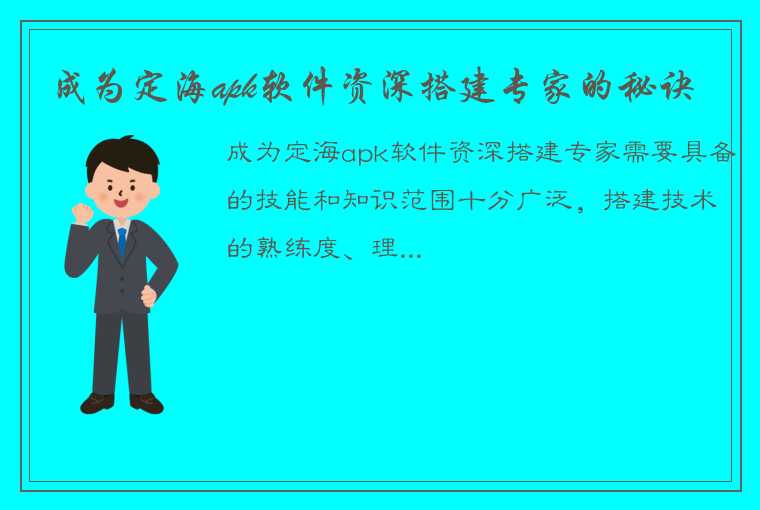 成为定海apk软件资深搭建专家的秘诀

成为定海apk软件资深搭建专家需要具备的技能和知识范围十分广泛，搭建技术的熟练度、理...